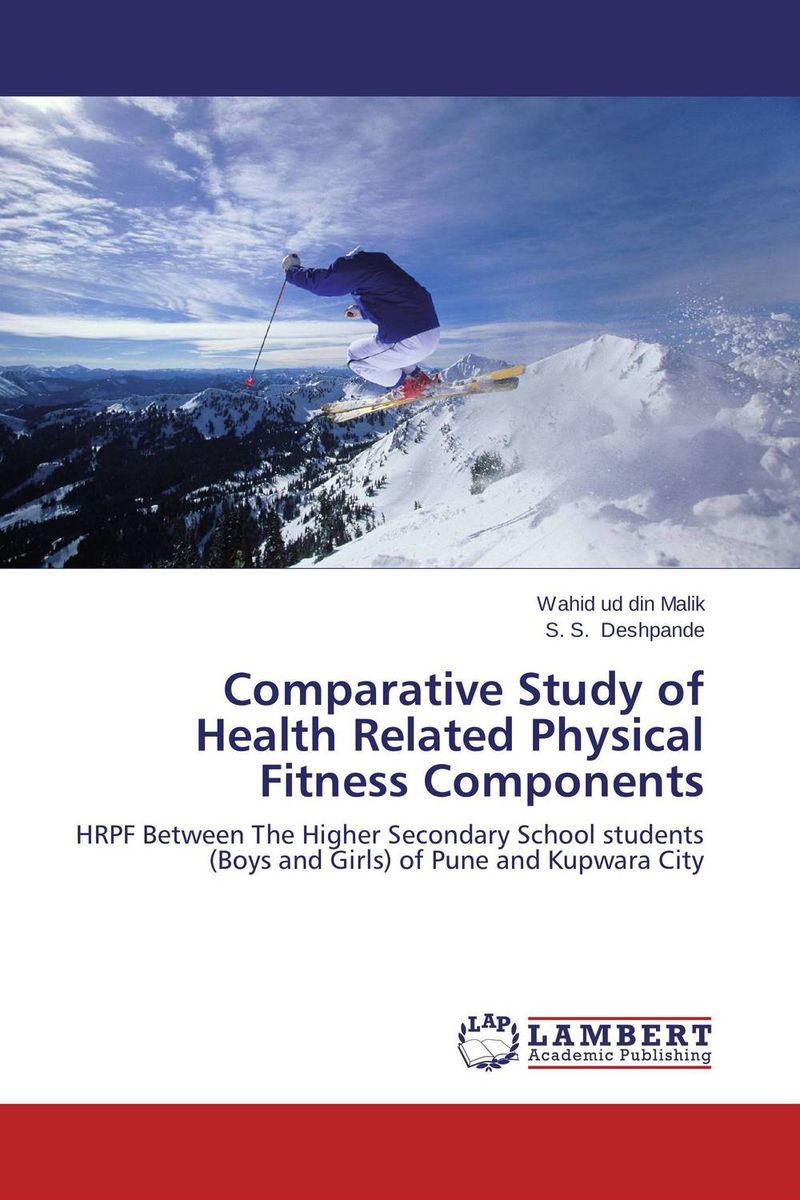 Wahid ud din Malik
S. S. Deshpande

Comparative Study of Health Related Physical Fitness Components

HRPF Between The Higher Secondary School students (Boys and Girls) of Pune and Kupwara City

LAP LAMBERT Academic Publishing